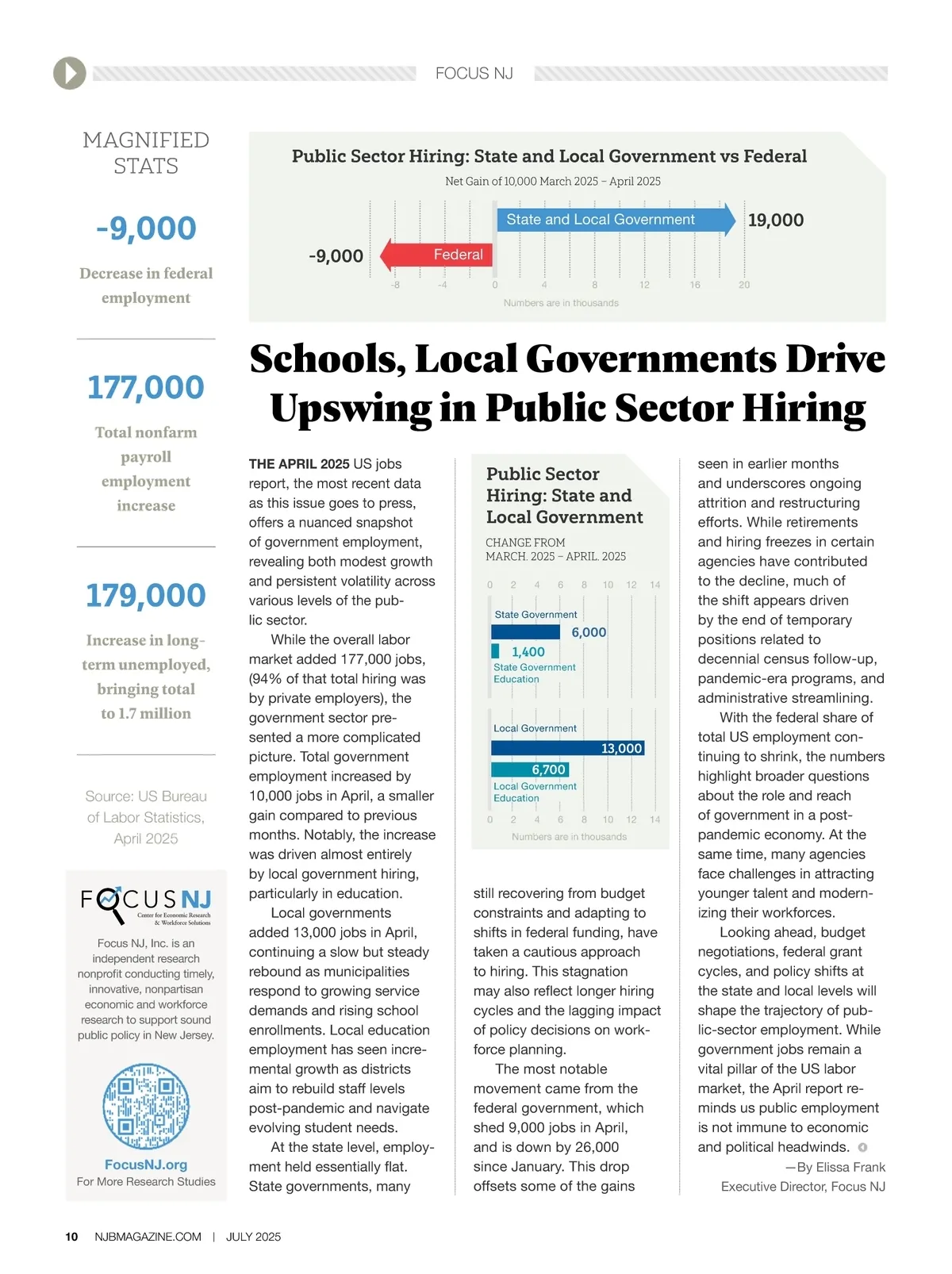 FOCUS NJ

MAGNIFIED STATS

-9,000

Decrease in federal employment

177,000

Total nonfarm payroll employment increase

179,000

Increase in long-term unemployed, bringing total to 1.7 million

Source: US Bureau of Labor Statistics, April 2025

FOCUS NJ
Center for Economic Research & Workforce Solutions

Focus NJ, Inc. is an independent research nonprofit conducting timely, innovative, nonpartisan economic and workforce research to support sound public policy in New Jersey.

FocusNJ.org
For More Research Studies

Public Sector Hiring: State and Local Government vs Federal

Net Gain of 10,000 March 2025 – April 2025

State and Local Government 19,000

-9,000 Federal

-8 -4 0 4 8 12 16 20

Numbers are in thousands

Schools, Local Governments Drive Upswing in Public Sector Hiring

THE APRIL 2025 US jobs report, the most recent data as this issue goes to press, offers a nuanced snapshot of government employment, revealing both modest growth and persistent volatility across various levels of the public sector.

While the overall labor market added 177,000 jobs, (94% of that total hiring was by private employers), the government sector presented a more complicated picture. Total government employment increased by 10,000 jobs in April, a smaller gain compared to previous months. Notably, the increase was driven almost entirely by local government hiring, particularly in education.

Local governments added 13,000 jobs in April, continuing a slow but steady rebound as municipalities respond to growing service demands and rising school enrollments. Local education employment has seen incremental growth as districts aim to rebuild staff levels post-pandemic and navigate evolving student needs.

At the state level, employment held essentially flat. State governments, many

Public Sector Hiring: State and Local Government

CHANGE FROM MARCH. 2025 – APRIL. 2025

0 2 4 6 8 10 12 14

State Government
6,000
1,400
State Government Education

Local Government
13,000
6,700
Local Government Education

0 2 4 6 8 10 12 14

Numbers are in thousands

still recovering from budget constraints and adapting to shifts in federal funding, have taken a cautious approach to hiring. This stagnation may also reflect longer hiring cycles and the lagging impact of policy decisions on workforce planning.

The most notable movement came from the federal government, which shed 9,000 jobs in April, and is down by 26,000 since January. This drop offsets some of the gains

seen in earlier months and underscores ongoing attrition and restructuring efforts. While retirements and hiring freezes in certain agencies have contributed to the decline, much of the shift appears driven by the end of temporary positions related to decennial census follow-up, pandemic-era programs, and administrative streamlining.

With the federal share of total US employment continuing to shrink, the numbers highlight broader questions about the role and reach of government in a post-pandemic economy. At the same time, many agencies face challenges in attracting younger talent and modernizing their workforces.

Looking ahead, budget negotiations, federal grant cycles, and policy shifts at the state and local levels will shape the trajectory of public-sector employment. While government jobs remain a vital pillar of the US labor market, the April report reminds us public employment is not immune to economic and political headwinds.

—By Elissa Frank
Executive Director, Focus NJ

10 NJBMAGAZINE.COM | JULY 2025